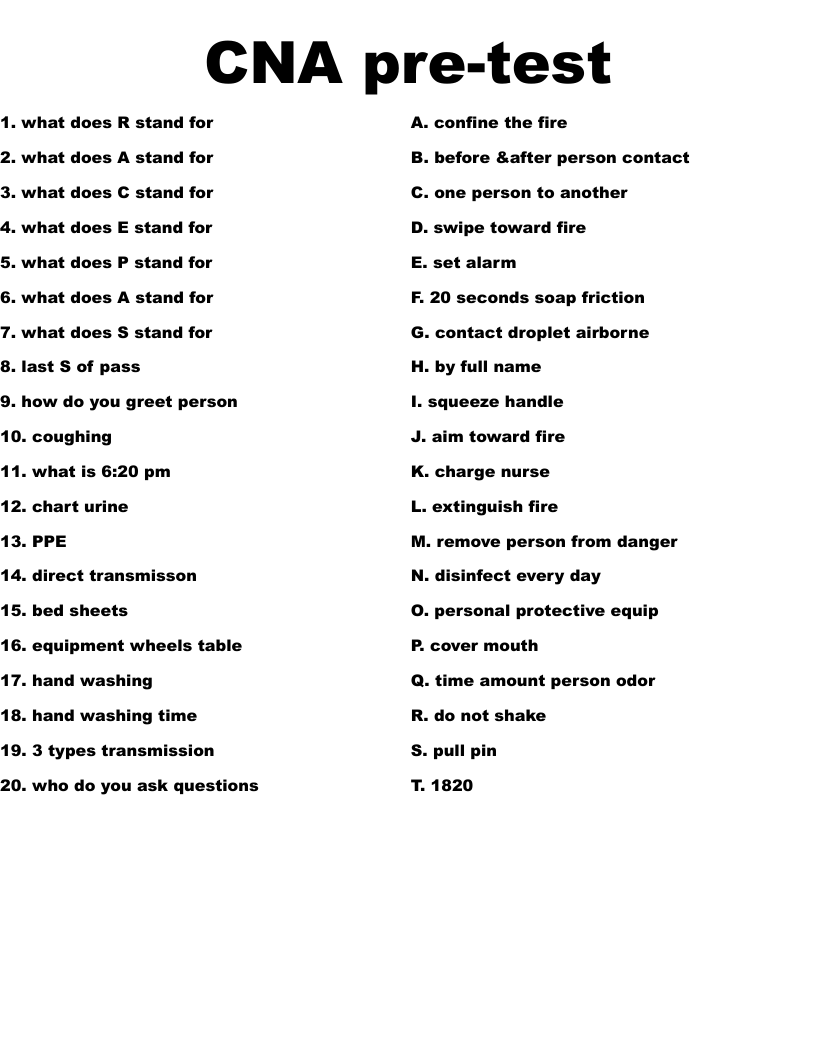 CNA pre-test

1. what does R stand for
2. what does A stand for
3. what does C stand for
4. what does E stand for
5. what does P stand for
6. what does A stand for
7. what does S stand for
8. last S of pass
9. how do you greet person
10. coughing
11. what is 6:20 pm
12. chart urine
13. PPE
14. direct transmisson
15. bed sheets
16. equipment wheels table
17. hand washing
18. hand washing time
19. 3 types transmission
20. who do you ask questions

A. confine the fire
B. before &after person contact
C. one person to another
D. swipe toward fire
E. set alarm
F. 20 seconds soap friction
G. contact droplet airborne
H. by full name
I. squeeze handle
J. aim toward fire
K. charge nurse
L. extinguish fire
M. remove person from danger
N. disinfect every day
O. personal protective equip
P. cover mouth
Q. time amount person odor
R. do not shake
S. pull pin
T. 1820